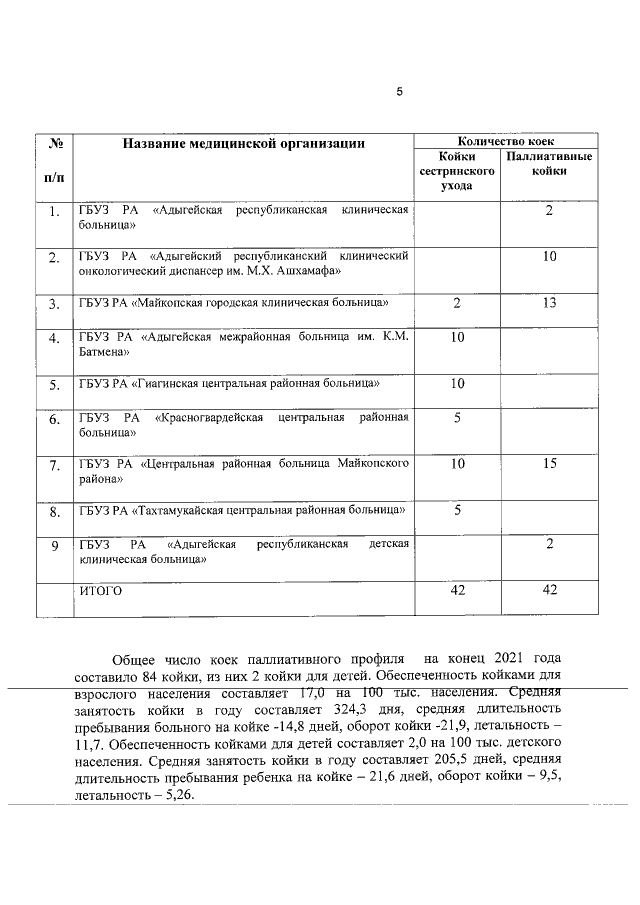 5

| № п/п | Название медицинской организации | Количество коек: Койки сестринского ухода | Количество коек: Паллиативные койки |
|---|---|---|---|
| 1. | ГБУЗ РА «Адыгейская республиканская клиническая больница» | | 2 |
| 2. | ГБУЗ РА «Адыгейский республиканский клинический онкологический диспансер им. М.Х. Ашхамафа» | | 10 |
| 3. | ГБУЗ РА «Майкопская городская клиническая больница» | 2 | 13 |
| 4. | ГБУЗ РА «Адыгейская межрайонная больница им. К.М. Батмена» | 10 | |
| 5. | ГБУЗ РА «Гиагинская центральная районная больница» | 10 | |
| 6. | ГБУЗ РА «Красногвардейская центральная районная больница» | 5 | |
| 7. | ГБУЗ РА «Центральная районная больница Майкопского района» | 10 | 15 |
| 8. | ГБУЗ РА «Тахтамукайская центральная районная больница» | 5 | |
| 9 | ГБУЗ РА «Адыгейская республиканская детская клиническая больница» | | 2 |
| | ИТОГО | 42 | 42 |

Общее число коек паллиативного профиля на конец 2021 года составило 84 койки, из них 2 койки для детей. Обеспеченность койками для взрослого населения составляет 17,0 на 100 тыс. населения. Средняя занятость койки в году составляет 324,3 дня, средняя длительность пребывания больного на койке -14,8 дней, оборот койки -21,9, летальность – 11,7. Обеспеченность койками для детей составляет 2,0 на 100 тыс. детского населения. Средняя занятость койки в году составляет 205,5 дней, средняя длительность пребывания ребенка на койке – 21,6 дней, оборот койки – 9,5, летальность – 5,26.